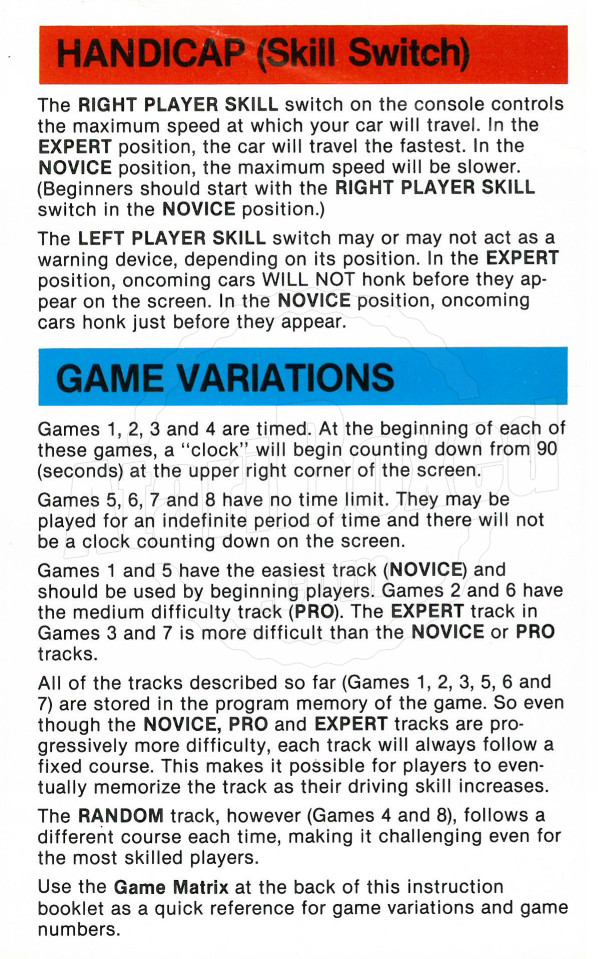 HANDICAP (Skill Switch)

The RIGHT PLAYER SKILL switch on the console controls the maximum speed at which your car will travel. In the EXPERT position, the car will travel the fastest. In the NOVICE position, the maximum speed will be slower. (Beginners should start with the RIGHT PLAYER SKILL switch in the NOVICE position.)

The LEFT PLAYER SKILL switch may or may not act as a warning device, depending on its position. In the EXPERT position, oncoming cars WILL NOT honk before they appear on the screen. In the NOVICE position, oncoming cars honk just before they appear.

GAME VARIATIONS

Games 1, 2, 3 and 4 are timed. At the beginning of each of these games, a "clock" will begin counting down from 90 (seconds) at the upper right corner of the screen.

Games 5, 6, 7 and 8 have no time limit. They may be played for an indefinite period of time and there will not be a clock counting down on the screen.

Games 1 and 5 have the easiest track (NOVICE) and should be used by beginning players. Games 2 and 6 have the medium difficulty track (PRO). The EXPERT track in Games 3 and 7 is more difficult than the NOVICE or PRO tracks.

All of the tracks described so far (Games 1, 2, 3, 5, 6 and 7) are stored in the program memory of the game. So even though the NOVICE, PRO and EXPERT tracks are progressively more difficulty, each track will always follow a fixed course. This makes it possible for players to eventually memorize the track as their driving skill increases.

The RANDOM track, however (Games 4 and 8), follows a different course each time, making it challenging even for the most skilled players.

Use the Game Matrix at the back of this instruction booklet as a quick reference for game variations and game numbers.